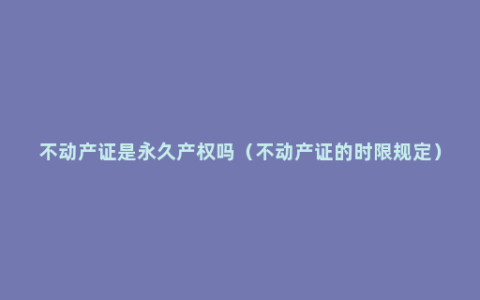 不动产证是永久产权吗（不动产证的时限规定）